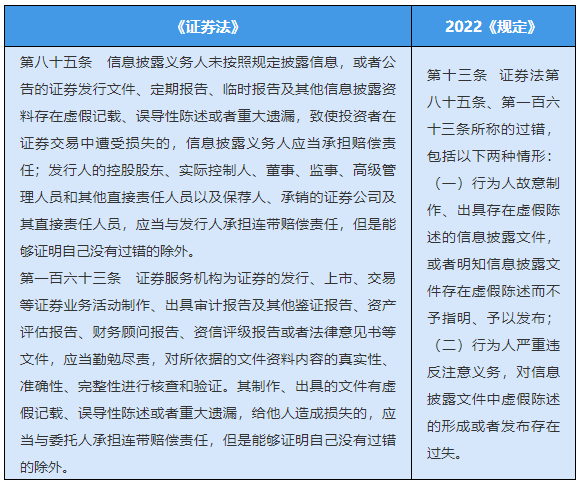 | 《证券法》 | 2022《规定》 |
|---|---|
| 第八十五条　信息披露义务人未按照规定披露信息，或者公告的证券发行文件、定期报告、临时报告及其他信息披露资料存在虚假记载、误导性陈述或者重大遗漏，致使投资者在证券交易中遭受损失的，信息披露义务人应当承担赔偿责任；发行人的控股股东、实际控制人、董事、监事、高级管理人员和其他直接责任人员以及保荐人、承销的证券公司及其直接责任人员，应当与发行人承担连带赔偿责任，但是能够证明自己没有过错的除外。<br>第一百六十三条　证券服务机构为证券的发行、上市、交易等证券业务活动制作、出具审计报告及其他鉴证报告、资产评估报告、财务顾问报告、资信评级报告或者法律意见书等文件，应当勤勉尽责，对所依据的文件资料内容的真实性、准确性、完整性进行核查和验证。其制作、出具的文件有虚假记载、误导性陈述或者重大遗漏，给他人造成损失的，应当与委托人承担连带赔偿责任，但是能够证明自己没有过错的除外。 | 第十三条　证券法第八十五条、第一百六十三条所称的过错，包括以下两种情形：<br>（一）行为人故意制作、出具存在虚假陈述的信息披露文件，或者明知信息披露文件存在虚假陈述而不予指明、予以发布；<br>（二）行为人严重违反注意义务，对信息披露文件中虚假陈述的形成或者发布存在过失。 |